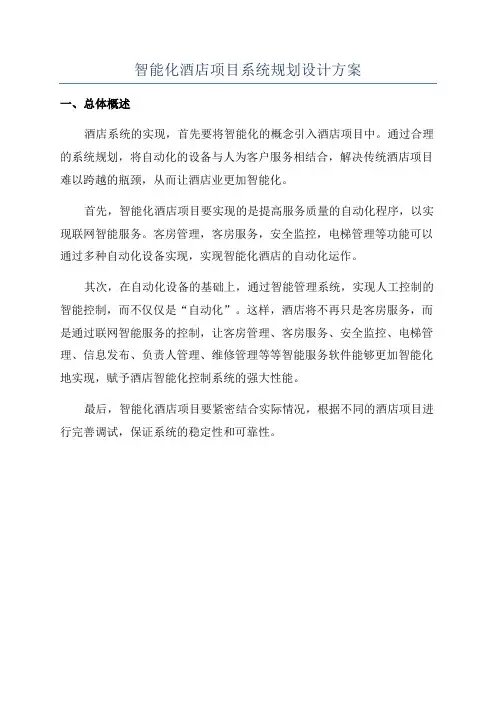 智能化酒店项目系统规划设计方案

一、总体概述

酒店系统的实现，首先要将智能化的概念引入酒店项目中。通过合理的系统规划，将自动化的设备与人为客户服务相结合，解决传统酒店项目难以跨越的瓶颈，从而让酒店业更加智能化。

首先，智能化酒店项目要实现的是提高服务质量的自动化程序，以实现联网智能服务。客房管理，客房服务，安全监控，电梯管理等功能可以通过多种自动化设备实现，实现智能化酒店的自动化运作。

其次，在自动化设备的基础上，通过智能管理系统，实现人工控制的智能控制，而不仅仅是“自动化”。这样，酒店将不再只是客房服务，而是通过联网智能服务的控制，让客房管理、客房服务、安全监控、电梯管理、信息发布、负责人管理、维修管理等等智能服务软件能够更加智能化地实现，赋予酒店智能化控制系统的强大性能。

最后，智能化酒店项目要紧密结合实际情况，根据不同的酒店项目进行完善调试，保证系统的稳定性和可靠性。